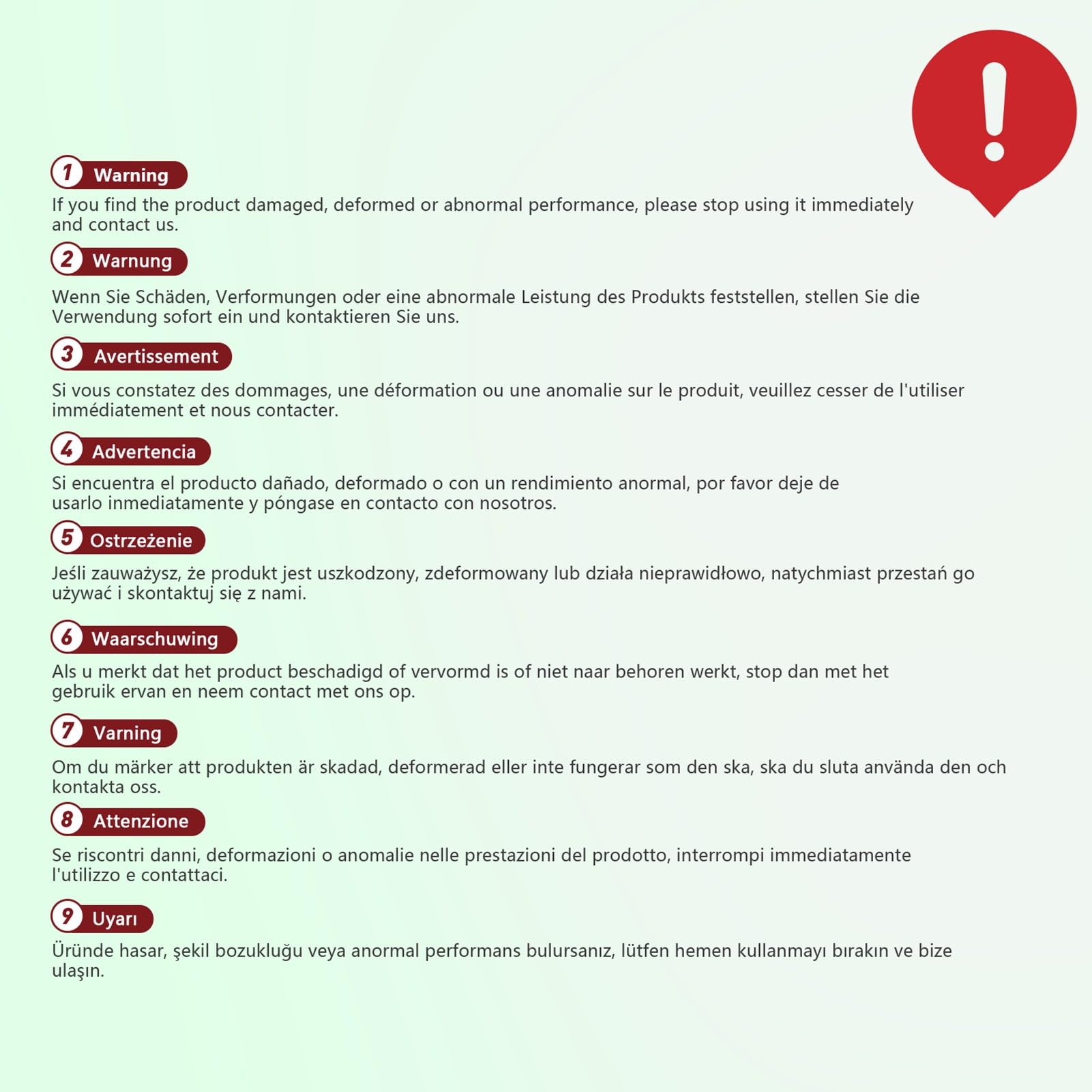 !

1 Warning

If you find the product damaged, deformed or abnormal performance, please stop using it immediately and contact us.

2 Warnung

Wenn Sie Schäden, Verformungen oder eine abnormale Leistung des Produkts feststellen, stellen Sie die Verwendung sofort ein und kontaktieren Sie uns.

3 Avertissement

Si vous constatez des dommages, une déformation ou une anomalie sur le produit, veuillez cesser de l'utiliser immédiatement et nous contacter.

4 Advertencia

Si encuentra el producto dañado, deformado o con un rendimiento anormal, por favor deje de usarlo inmediatamente y póngase en contacto con nosotros.

5 Ostrzeżenie

Jeśli zauważysz, że produkt jest uszkodzony, zdeformowany lub działa nieprawidłowo, natychmiast przestań go używać i skontaktuj się z nami.

6 Waarschuwing

Als u merkt dat het product beschadigd of vervormd is of niet naar behoren werkt, stop dan met het gebruik ervan en neem contact met ons op.

7 Varning

Om du märker att produkten är skadad, deformerad eller inte fungerar som den ska, ska du sluta använda den och kontakta oss.

8 Attenzione

Se riscontri danni, deformazioni o anomalie nelle prestazioni del prodotto, interrompi immediatamente l'utilizzo e contattaci.

9 Uyarı

Üründe hasar, şekil bozukluğu veya anormal performans bulursanız, lütfen hemen kullanmayı bırakın ve bize ulaşın.